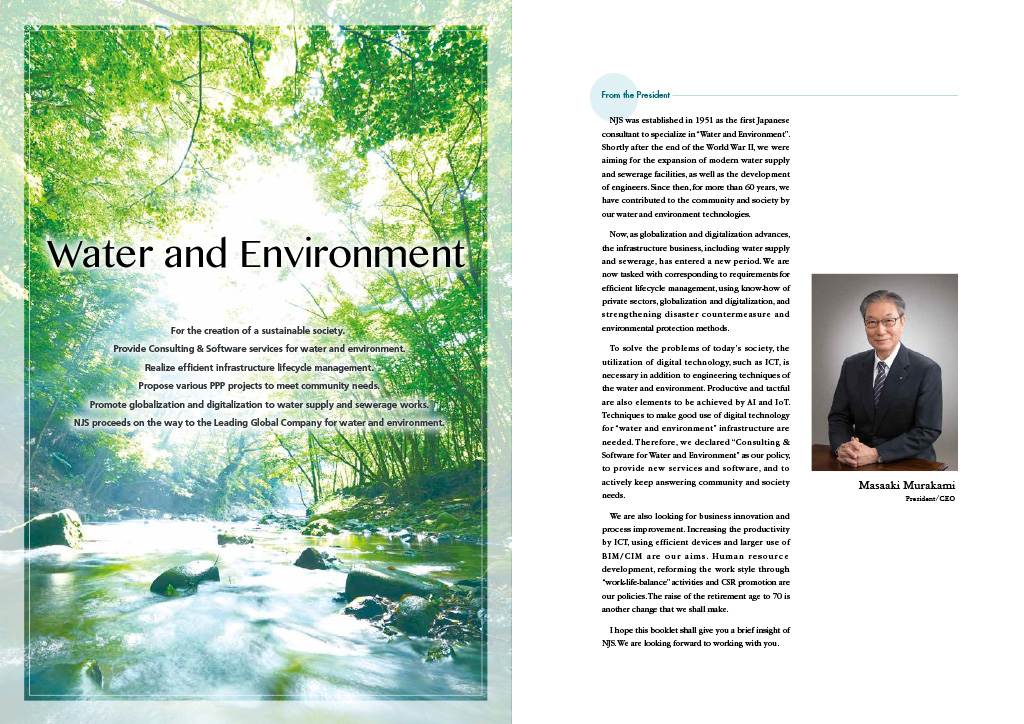 Water and Environment

For the creation of a sustainable society.
Provide Consulting & Software services for water and environment.
Realize efficient infrastructure lifecycle management.
Propose various PPP projects to meet community needs.
Promote globalization and digitalization to water supply and sewerage works.
NJS proceeds on the way to the Leading Global Company for water and environment.

From the President

NJS was established in 1951 as the first Japanese consultant to specialize in "Water and Environment". Shortly after the end of the World War II, we were aiming for the expansion of modern water supply and sewerage facilities, as well as the development of engineers. Since then, for more than 60 years, we have contributed to the community and society by our water and environment technologies.

Now, as globalization and digitalization advances, the infrastructure business, including water supply and sewerage, has entered a new period. We are now tasked with corresponding to requirements for efficient lifecycle management, using know-how of private sectors, globalization and digitalization, and strengthening disaster countermeasure and environmental protection methods.

To solve the problems of today's society, the utilization of digital technology, such as ICT, is necessary in addition to engineering techniques of the water and environment. Productive and tactful are also elements to be achieved by AI and IoT. Techniques to make good use of digital technology for "water and environment" infrastructure are needed. Therefore, we declared "Consulting & Software for Water and Environment" as our policy, to provide new services and software, and to actively keep answering community and society needs.

We are also looking for business innovation and process improvement. Increasing the productivity by ICT, using efficient devices and larger use of BIM/CIM are our aims. Human resource development, reforming the work style through "work-life-balance" activities and CSR promotion are our policies. The raise of the retirement age to 70 is another change that we shall make.

I hope this booklet shall give you a brief insight of NJS. We are looking forward to working with you.

Masaaki Murakami
President/CEO